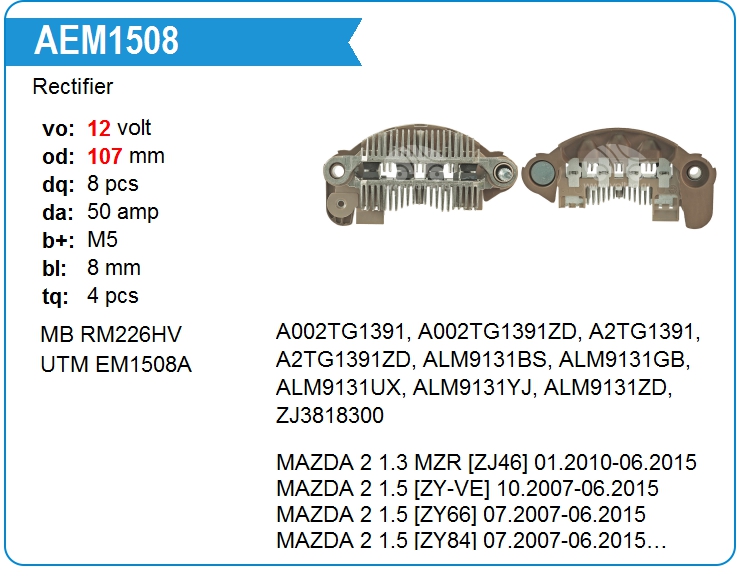 AEM1508

Rectifier

vo: 12 volt
od: 107 mm
dq: 8 pcs
da: 50 amp
b+: M5
bl: 8 mm
tq: 4 pcs

MB RM226HV
UTM EM1508A

A002TG1391, A002TG1391ZD, A2TG1391, A2TG1391ZD, ALM9131BS, ALM9131GB, ALM9131UX, ALM9131YJ, ALM9131ZD, ZJ3818300

MAZDA 2 1.3 MZR [ZJ46] 01.2010-06.2015
MAZDA 2 1.5 [ZY-VE] 10.2007-06.2015
MAZDA 2 1.5 [ZY66] 07.2007-06.2015
MAZDA 2 1.5 [ZY84] 07.2007-06.2015…